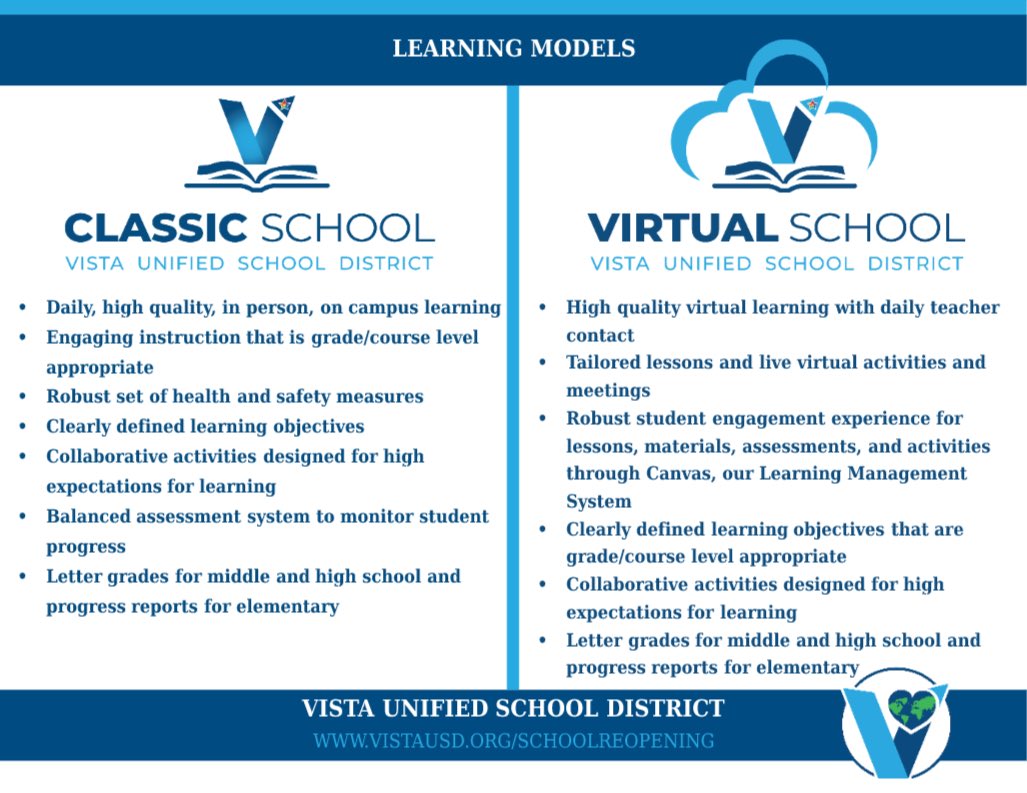 LEARNING MODELS

CLASSIC SCHOOL
VISTA UNIFIED SCHOOL DISTRICT

• Daily, high quality, in person, on campus learning
• Engaging instruction that is grade/course level appropriate
• Robust set of health and safety measures
• Clearly defined learning objectives
• Collaborative activities designed for high expectations for learning
• Balanced assessment system to monitor student progress
• Letter grades for middle and high school and progress reports for elementary

VIRTUAL SCHOOL
VISTA UNIFIED SCHOOL DISTRICT

• High quality virtual learning with daily teacher contact
• Tailored lessons and live virtual activities and meetings
• Robust student engagement experience for lessons, materials, assessments, and activities through Canvas, our Learning Management System
• Clearly defined learning objectives that are grade/course level appropriate
• Collaborative activities designed for high expectations for learning
• Letter grades for middle and high school and progress reports for elementary

VISTA UNIFIED SCHOOL DISTRICT
WWW.VISTAUSD.ORG/SCHOOLREOPENING